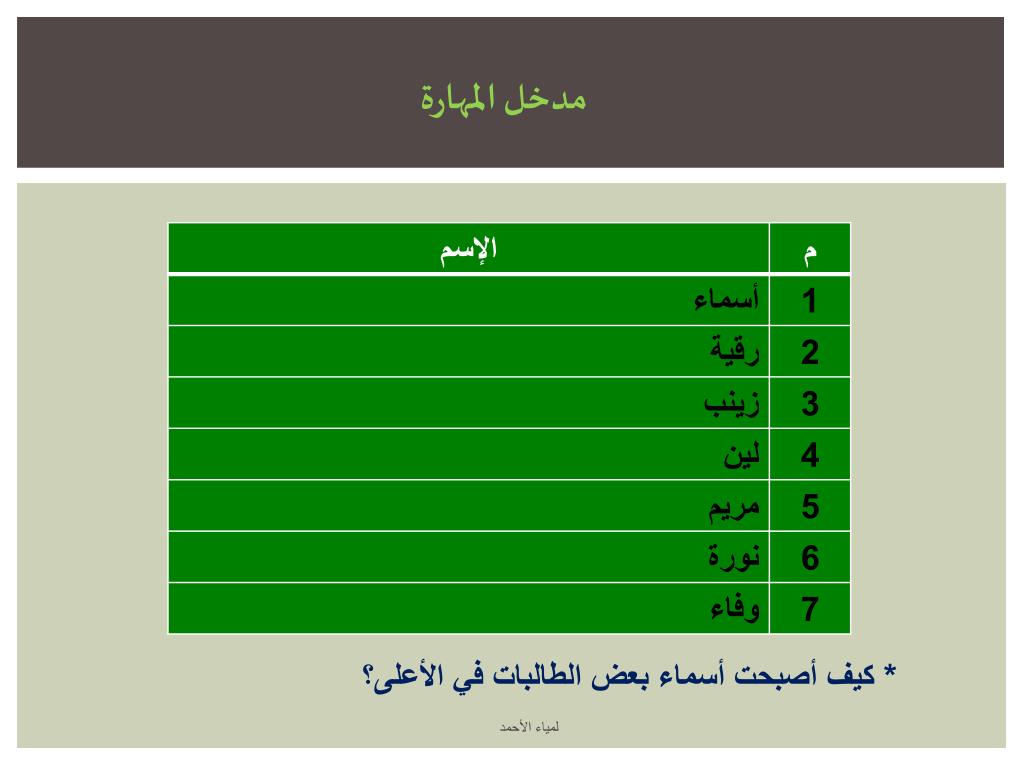 مدخل المهارة

| م | الإسم |
|---|---|
| 1 | أسماء |
| 2 | رقية |
| 3 | زينب |
| 4 | لين |
| 5 | مريم |
| 6 | نورة |
| 7 | وفاء |

* كيف أصبحت أسماء بعض الطالبات في الأعلى؟

لمياء الأحمد